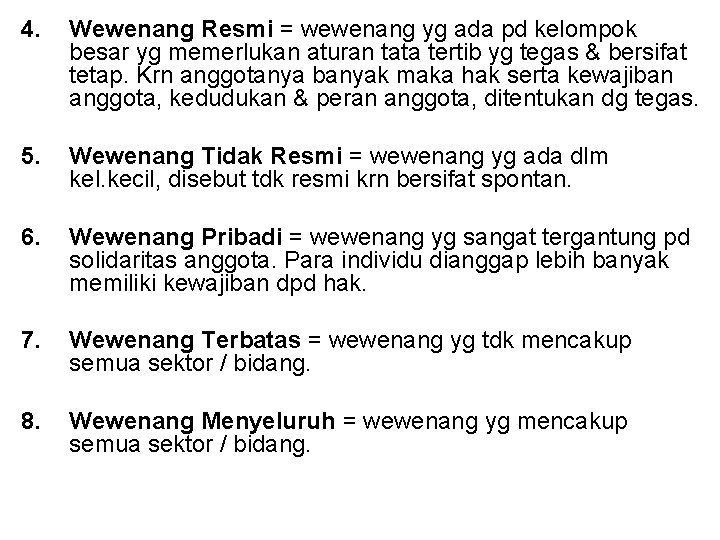 4. Wewenang Resmi = wewenang yg ada pd kelompok besar yg memerlukan aturan tata tertib yg tegas & bersifat tetap. Krn anggotanya banyak maka hak serta kewajiban anggota, kedudukan & peran anggota, ditentukan dg tegas.

5. Wewenang Tidak Resmi = wewenang yg ada dlm kel.kecil, disebut tdk resmi krn bersifat spontan.

6. Wewenang Pribadi = wewenang yg sangat tergantung pd solidaritas anggota. Para individu dianggap lebih banyak memiliki kewajiban dpd hak.

7. Wewenang Terbatas = wewenang yg tdk mencakup semua sektor / bidang.

8. Wewenang Menyeluruh = wewenang yg mencakup semua sektor / bidang.